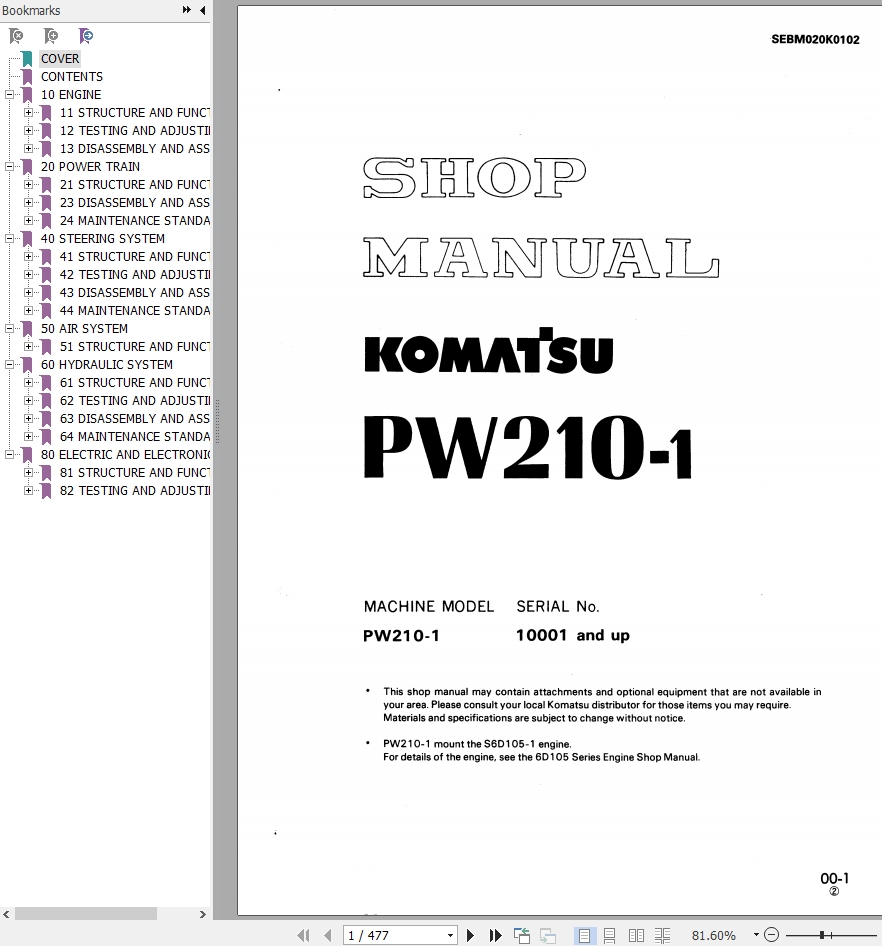 Bookmarks

COVER
CONTENTS
10 ENGINE
11 STRUCTURE AND FUNCT
12 TESTING AND ADJUSTI
13 DISASSEMBLY AND ASS
20 POWER TRAIN
21 STRUCTURE AND FUNCT
23 DISASSEMBLY AND ASS
24 MAINTENANCE STANDA
40 STEERING SYSTEM
41 STRUCTURE AND FUNCT
42 TESTING AND ADJUSTI
43 DISASSEMBLY AND ASS
44 MAINTENANCE STANDA
50 AIR SYSTEM
51 STRUCTURE AND FUNCT
60 HYDRAULIC SYSTEM
61 STRUCTURE AND FUNCT
62 TESTING AND ADJUSTI
63 DISASSEMBLY AND ASS
64 MAINTENANCE STANDA
80 ELECTRIC AND ELECTRONI
81 STRUCTURE AND FUNCT
82 TESTING AND ADJUSTI

SEBM020K0102

SHOP
MANUAL

KOMATSU

PW210-1

MACHINE MODEL SERIAL No.
PW210-1 10001 and up

• This shop manual may contain attachments and optional equipment that are not available in your area. Please consult your local Komatsu distributor for those items you may require. Materials and specifications are subject to change without notice.

• PW210-1 mount the S6D105-1 engine.
For details of the engine, see the 6D105 Series Engine Shop Manual.

00-1
②

1 / 477
81.60%